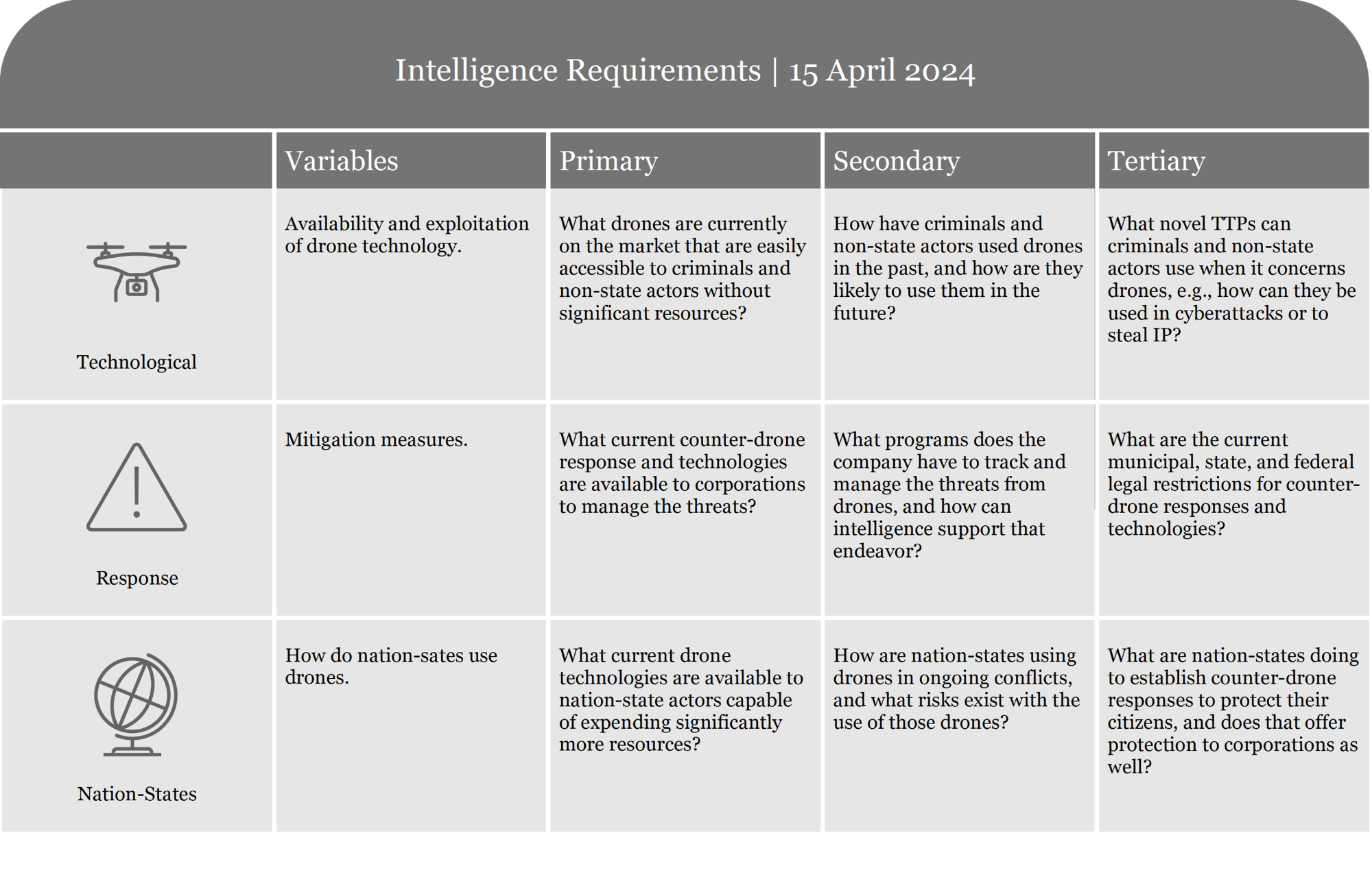 Intelligence Requirements | 15 April 2024

| | Variables | Primary | Secondary | Tertiary |
|---|---|---|---|---|
| Technological | Availability and exploitation of drone technology. | What drones are currently on the market that are easily accessible to criminals and non-state actors without significant resources? | How have criminals and non-state actors used drones in the past, and how are they likely to use them in the future? | What novel TTPs can criminals and non-state actors use when it concerns drones, e.g., how can they be used in cyberattacks or to steal IP? |
| Response | Mitigation measures. | What current counter-drone response and technologies are available to corporations to manage the threats? | What programs does the company have to track and manage the threats from drones, and how can intelligence support that endeavor? | What are the current municipal, state, and federal legal restrictions for counter-drone responses and technologies? |
| Nation-States | How do nation-sates use drones. | What current drone technologies are available to nation-state actors capable of expending significantly more resources? | How are nation-states using drones in ongoing conflicts, and what risks exist with the use of those drones? | What are nation-states doing to establish counter-drone responses to protect their citizens, and does that offer protection to corporations as well? |